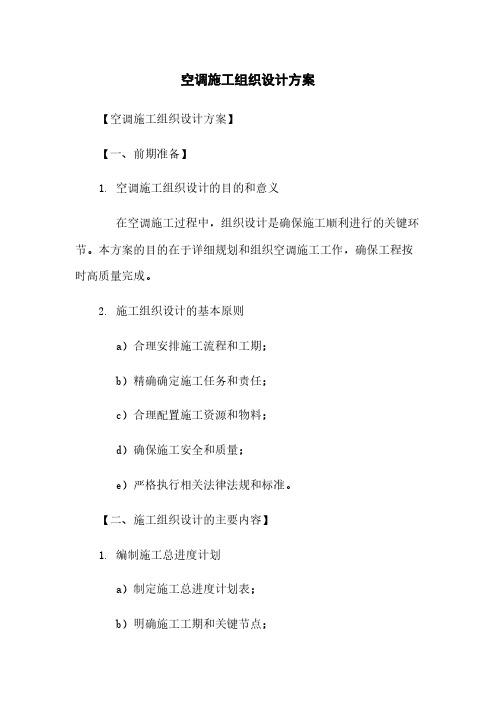 空调施工组织设计方案

【空调施工组织设计方案】

【一、前期准备】

1. 空调施工组织设计的目的和意义

在空调施工过程中，组织设计是确保施工顺利进行的关键环节。本方案的目的在于详细规划和组织空调施工工作，确保工程按时高质量完成。

2. 施工组织设计的基本原则

a）合理安排施工流程和工期；

b）精确确定施工任务和责任；

c）合理配置施工资源和物料；

d）确保施工安全和质量；

e）严格执行相关法律法规和标准。

【二、施工组织设计的主要内容】

1. 编制施工总进度计划

a）制定施工总进度计划表；

b）明确施工工期和关键节点；